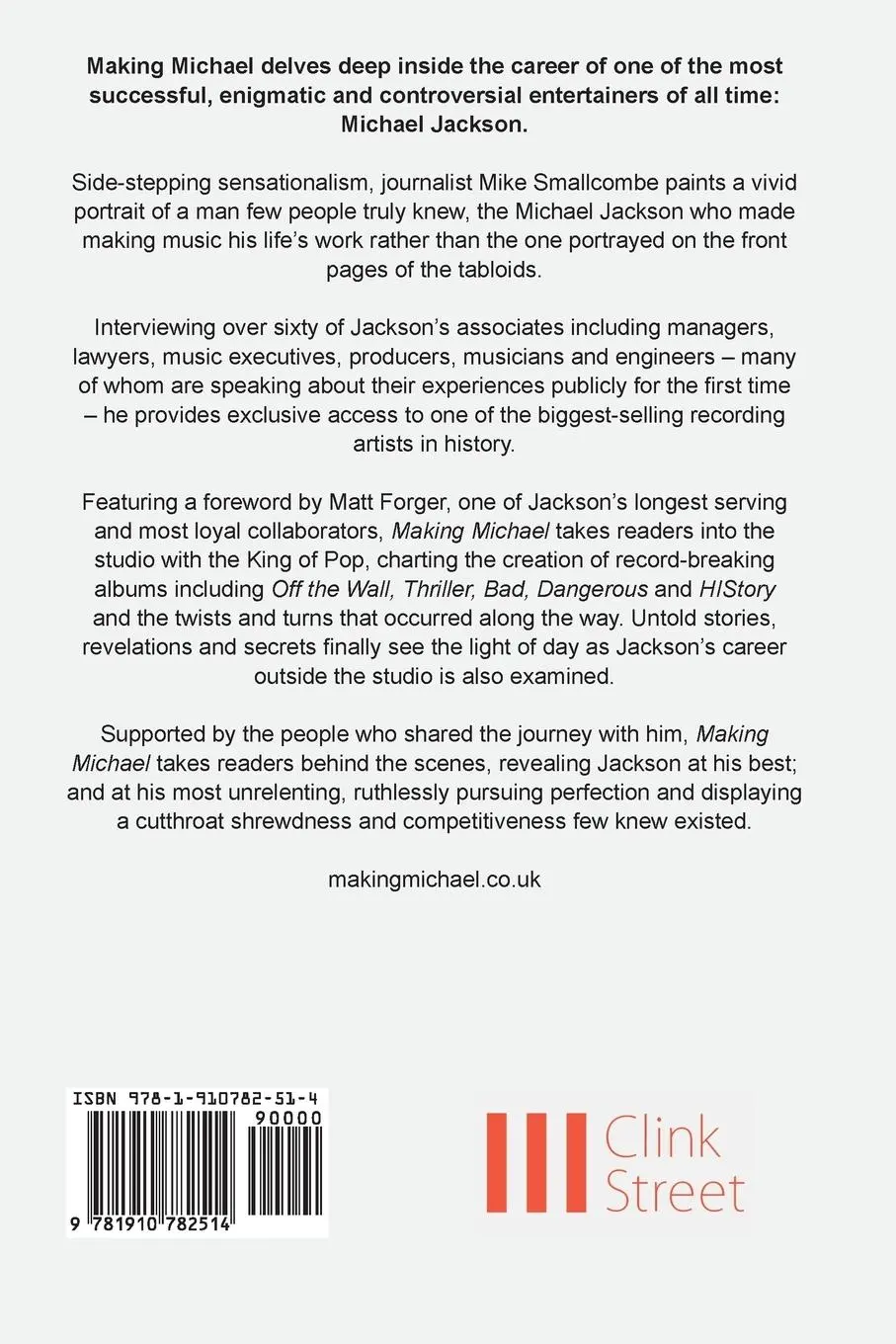 Making Michael delves deep inside the career of one of the most successful, enigmatic and controversial entertainers of all time: Michael Jackson.

Side-stepping sensationalism, journalist Mike Smallcombe paints a vivid portrait of a man few people truly knew, the Michael Jackson who made making music his life's work rather than the one portrayed on the front pages of the tabloids.

Interviewing over sixty of Jackson's associates including managers, lawyers, music executives, producers, musicians and engineers – many of whom are speaking about their experiences publicly for the first time – he provides exclusive access to one of the biggest-selling recording artists in history.

Featuring a foreword by Matt Forger, one of Jackson's longest serving and most loyal collaborators, Making Michael takes readers into the studio with the King of Pop, charting the creation of record-breaking albums including Off the Wall, Thriller, Bad, Dangerous and HIStory and the twists and turns that occurred along the way. Untold stories, revelations and secrets finally see the light of day as Jackson's career outside the studio is also examined.

Supported by the people who shared the journey with him, Making Michael takes readers behind the scenes, revealing Jackson at his best; and at his most unrelenting, ruthlessly pursuing perfection and displaying a cutthroat shrewdness and competitiveness few knew existed.

makingmichael.co.uk

ISBN 978-1-910782-51-4

90000

9 781910 782514

Clink Street